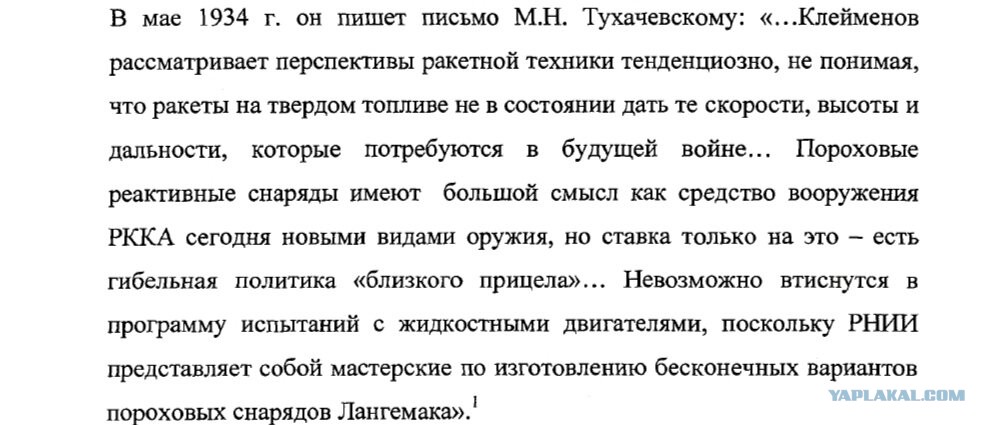 В мае 1934 г. он пишет письмо М.Н. Тухачевскому: «…Клейменов рассматривает перспективы ракетной техники тенденциозно, не понимая, что ракеты на твердом топливе не в состоянии дать те скорости, высоты и дальности, которые потребуются в будущей войне… Пороховые реактивные снаряды имеют большой смысл как средство вооружения РККА сегодня новыми видами оружия, но ставка только на это – есть гибельная политика «близкого прицела»… Невозможно втиснутся в программу испытаний с жидкостными двигателями, поскольку РНИИ представляет собой мастерские по изготовлению бесконечных вариантов пороховых снарядов Лангемака».$^1$

YAPLAKAL.COM